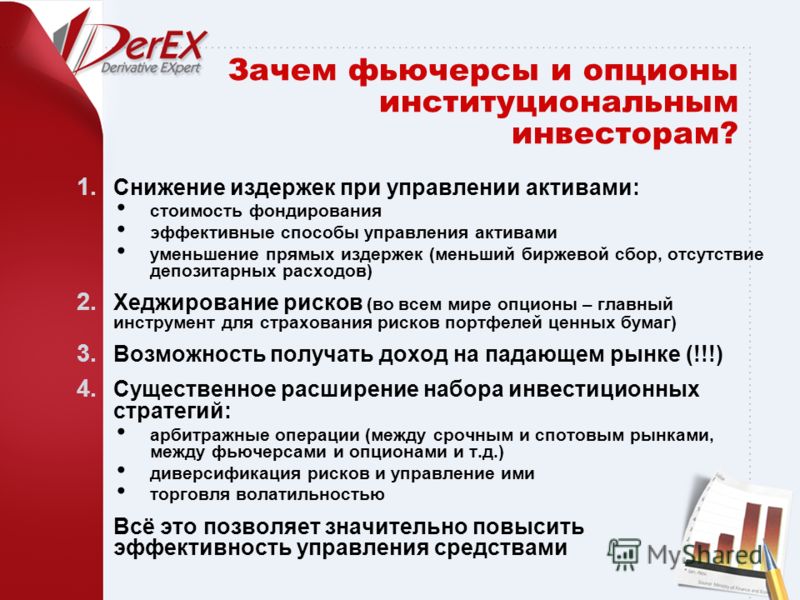 DerEX
Derivative EXpert

Зачем фьючерсы и опционы институциональным инвесторам?

1. Снижение издержек при управлении активами:
• стоимость фондирования
• эффективные способы управления активами
• уменьшение прямых издержек (меньший биржевой сбор, отсутствие депозитарных расходов)

2. Хеджирование рисков (во всем мире опционы – главный инструмент для страхования рисков портфелей ценных бумаг)

3. Возможность получать доход на падающем рынке (!!!)

4. Существенное расширение набора инвестиционных стратегий:
• арбитражные операции (между срочным и спотовым рынками, между фьючерсами и опционами и т.д.)
• диверсификация рисков и управление ими
• торговля волатильностью

Всё это позволяет значительно повысить эффективность управления средствами

MyShared